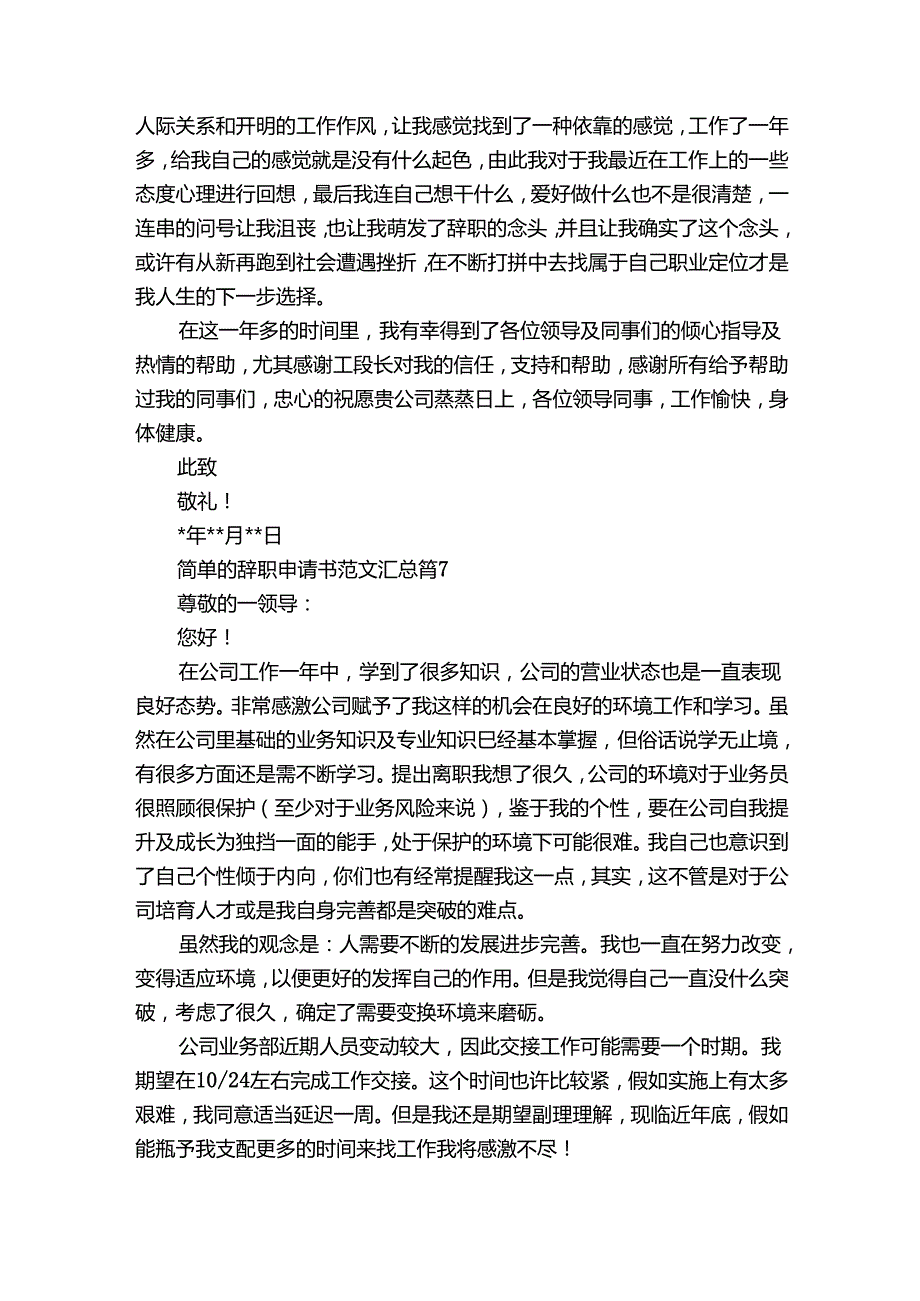 人际关系和开明的工作作风，让我感觉找到了一种依靠的感觉，工作了一年多，给我自己的感觉就是没有什么起色，由此我对于我最近在工作上的一些态度心理进行回想，最后我连自己想干什么，爱好做什么也不是很清楚，一连串的问号让我沮丧，也让我萌发了辞职的念头，并且让我确实了这个念头，或许有从新再跑到社会遭遇挫折，在不断打拼中去找属于自己职业定位才是我人生的下一步选择。

在这一年多的时间里，我有幸得到了各位领导及同事们的倾心指导及热情的帮助，尤其感谢工段长对我的信任，支持和帮助，感谢所有给予帮助过我的同事们，忠心的祝愿贵公司蒸蒸日上，各位领导同事，工作愉快，身体健康。

此致

敬礼！

*年**月**日

简单的辞职申请书范文汇总篇7

尊敬的一领导：

您好！

在公司工作一年中，学到了很多知识，公司的营业状态也是一直表现良好态势。非常感激公司赋予了我这样的机会在良好的环境工作和学习。虽然在公司里基础的业务知识及专业知识已经基本掌握，但俗话说学无止境，有很多方面还是需不断学习。提出离职我想了很久，公司的环境对于业务员很照顾很保护（至少对于业务风险来说），鉴于我的个性，要在公司自我提升及成长为独挡一面的能手，处于保护的环境下可能很难。我自己也意识到了自己个性倾于内向，你们也有经常提醒我这一点，其实，这不管是对于公司培育人才或是我自身完善都是突破的难点。

虽然我的观念是：人需要不断的发展进步完善。我也一直在努力改变，变得适应环境，以便更好的发挥自己的作用。但是我觉得自己一直没什么突破，考虑了很久，确定了需要变换环境来磨砺。

公司业务部近期人员变动较大，因此交接工作可能需要一个时期。我期望在10/24左右完成工作交接。这个时间也许比较紧，假如实施上有太多艰难，我同意适当延迟一周。但是我还是期望副理理解，现临近年底，假如能瓶予我支配更多的时间来找工作我将感激不尽！